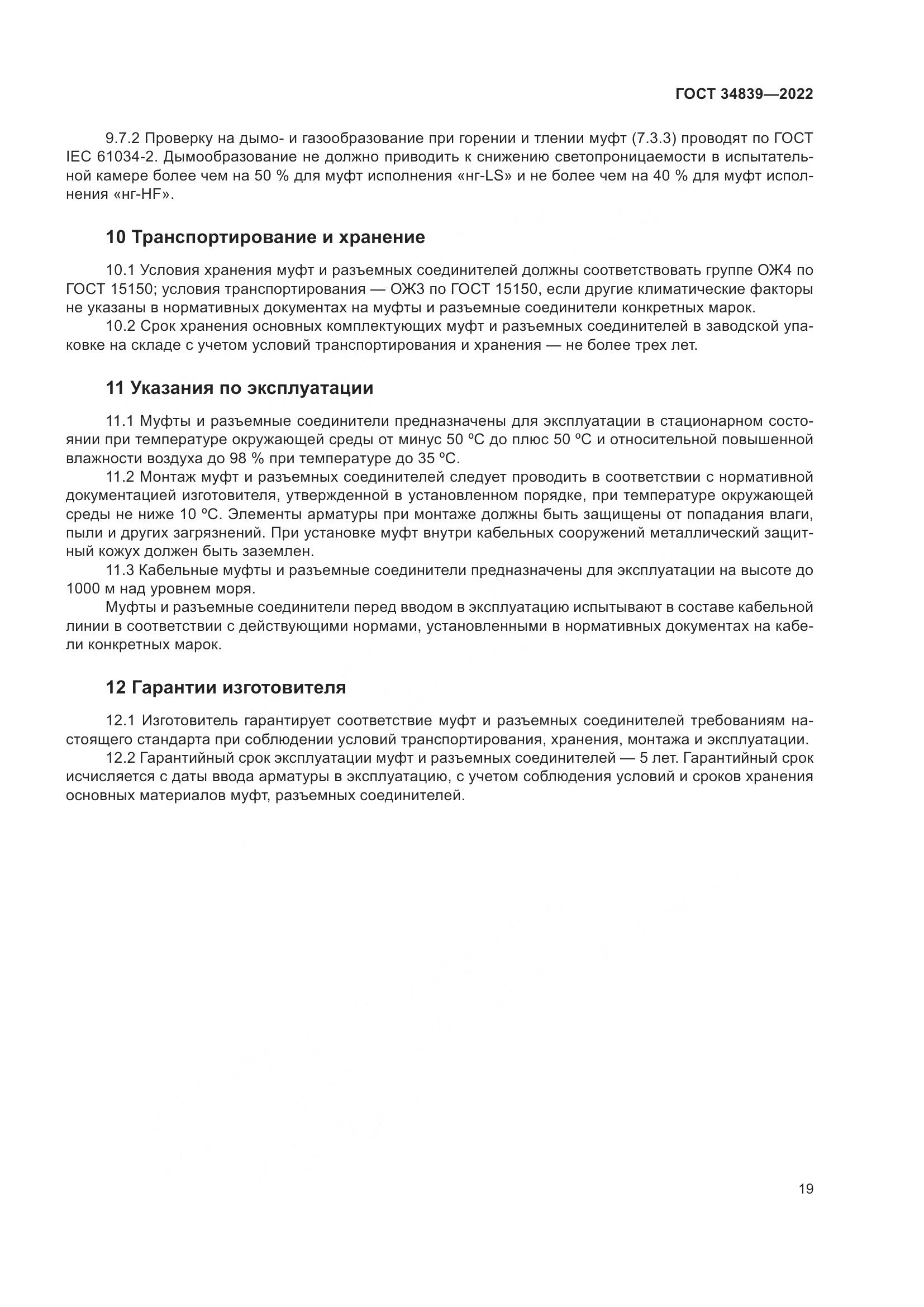 ГОСТ 34839—2022

9.7.2 Проверку на дымо- и газообразование при горении и тлении муфт (7.3.3) проводят по ГОСТ IEC 61034-2. Дымообразование не должно приводить к снижению светопроницаемости в испытательной камере более чем на 50 % для муфт исполнения «нг-LS» и не более чем на 40 % для муфт исполнения «нг-HF».

10 Транспортирование и хранение

10.1 Условия хранения муфт и разъемных соединителей должны соответствовать группе ОЖ4 по ГОСТ 15150; условия транспортирования — ОЖ3 по ГОСТ 15150, если другие климатические факторы не указаны в нормативных документах на муфты и разъемные соединители конкретных марок.

10.2 Срок хранения основных комплектующих муфт и разъемных соединителей в заводской упаковке на складе с учетом условий транспортирования и хранения — не более трех лет.

11 Указания по эксплуатации

11.1 Муфты и разъемные соединители предназначены для эксплуатации в стационарном состоянии при температуре окружающей среды от минус 50 ºС до плюс 50 ºС и относительной повышенной влажности воздуха до 98 % при температуре до 35 ºС.

11.2 Монтаж муфт и разъемных соединителей следует проводить в соответствии с нормативной документацией изготовителя, утвержденной в установленном порядке, при температуре окружающей среды не ниже 10 ºС. Элементы арматуры при монтаже должны быть защищены от попадания влаги, пыли и других загрязнений. При установке муфт внутри кабельных сооружений металлический защитный кожух должен быть заземлен.

11.3 Кабельные муфты и разъемные соединители предназначены для эксплуатации на высоте до 1000 м над уровнем моря.

Муфты и разъемные соединители перед вводом в эксплуатацию испытывают в составе кабельной линии в соответствии с действующими нормами, установленными в нормативных документах на кабели конкретных марок.

12 Гарантии изготовителя

12.1 Изготовитель гарантирует соответствие муфт и разъемных соединителей требованиям настоящего стандарта при соблюдении условий транспортирования, хранения, монтажа и эксплуатации.

12.2 Гарантийный срок эксплуатации муфт и разъемных соединителей — 5 лет. Гарантийный срок исчисляется с даты ввода арматуры в эксплуатацию, с учетом соблюдения условий и сроков хранения основных материалов муфт, разъемных соединителей.

19